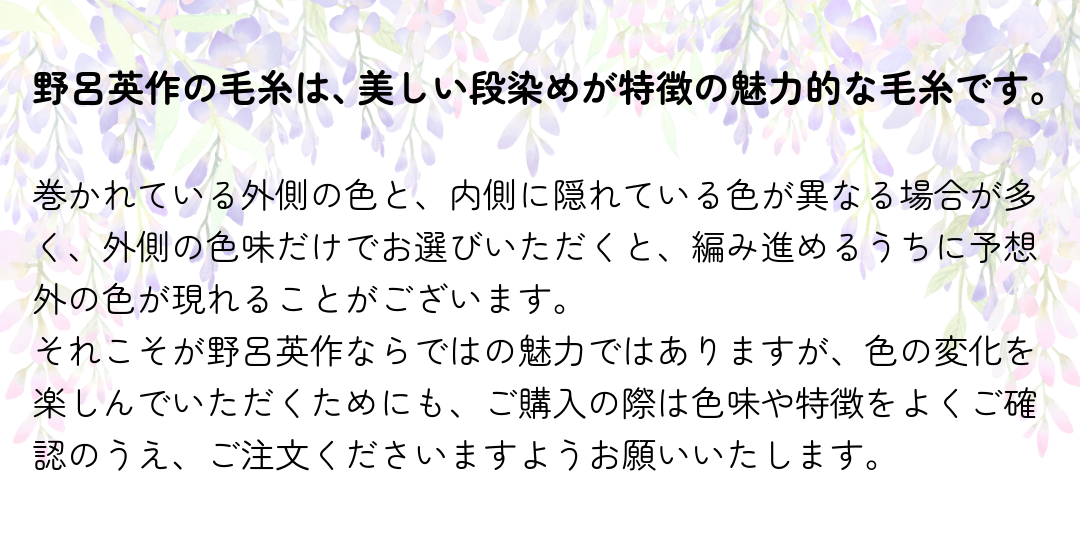 野呂英作の毛糸は、美しい段染めが特徴の魅力的な毛糸です。

巻かれている外側の色と、内側に隠れている色が異なる場合が多く、外側の色味だけでお選びいただくと、編み進めるうちに予想外の色が現れることがございます。
それこそが野呂英作ならではの魅力ではありますが、色の変化を楽しんでいただくためにも、ご購入の際は色味や特徴をよくご確認のうえ、ご注文くださいますようお願いいたします。